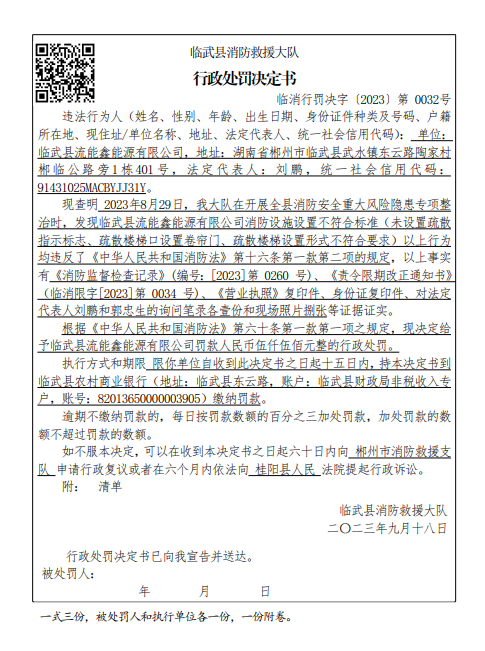 临武县消防救援大队

行政处罚决定书

临消行罚决字〔2023〕第 0032号

违法行为人（姓名、性别、年龄、出生日期、身份证件种类及号码、户籍所在地、现住址/单位名称、地址、法定代表人、统一社会信用代码）：单位：临武县流能鑫能源有限公司，地址：湖南省郴州市临武县武水镇东云路陶家村郴临公路旁1栋401号，法定代表人：刘鹏，统一社会信用代码：91431025MACBYJJ31Y。

现查明 2023年8月29日，我大队在开展全县消防安全重大风险隐患专项整治时，发现临武县流能鑫能源有限公司消防设施设置不符合标准（未设置疏散指示标志、疏散楼梯口设置卷帘门、疏散楼梯设置形式不符合要求）以上行为均违反了《中华人民共和国消防法》第十六条第一款第二项的规定，以上事实有《消防监督检查记录》（编号：[2023]第 0260 号）、《责令限期改正通知书》（临消限字[2023]第 0034 号）、《营业执照》复印件、身份证复印件、对法定代表人刘鹏和郭忠生的询问笔录各壹份和现场照片捌张等证据证实。

根据《中华人民共和国消防法》第六十条第一款第一项之规定，现决定给予临武县流能鑫能源有限公司罚款人民币伍仟伍佰元整的行政处罚。

执行方式和期限 限你单位自收到此决定书之日起十五日内，持本决定书到临武县农村商业银行（地址：临武县东云路，账户：临武县财政局非税收入专户，账号：82013650000003905）缴纳罚款。

逾期不缴纳罚款的，每日按罚款数额的百分之三加处罚款，加处罚款的数额不超过罚款的数额。

如不服本决定，可以在收到本决定书之日起六十日内向 郴州市消防救援支队 申请行政复议或者在六个月内依法向 桂阳县人民 法院提起行政诉讼。

附：　清单

临武县消防救援大队
二〇二三年九月十八日

行政处罚决定书已向我宣告并送达。
被处罚人：
年　　月　　日

一式三份，被处罚人和执行单位各一份，一份附卷。